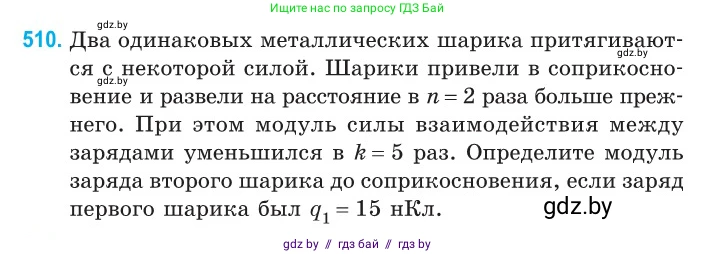 Ищите нас по запросу ГДЗ Бай

gdz.by

510. Два одинаковых металлических шарика притягиваются с некоторой силой. Шарики привели в соприкосновение и развели на расстояние в $n = 2$ раза больше прежнего. При этом модуль силы взаимодействия между зарядами уменьшился в $k = 5$ раз. Определите модуль заряда второго шарика до соприкосновения, если заряд первого шарика был $q_1 = 15$ нКл.

gdz.by

gdz.by

gdz.by

gdz by // гдз бай // гдз by